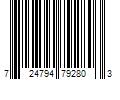 7 24794 79280 3